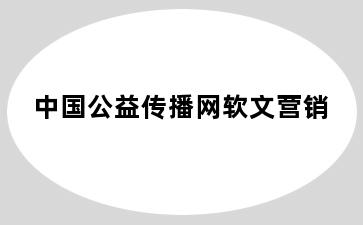 中国公益传播网软文营销